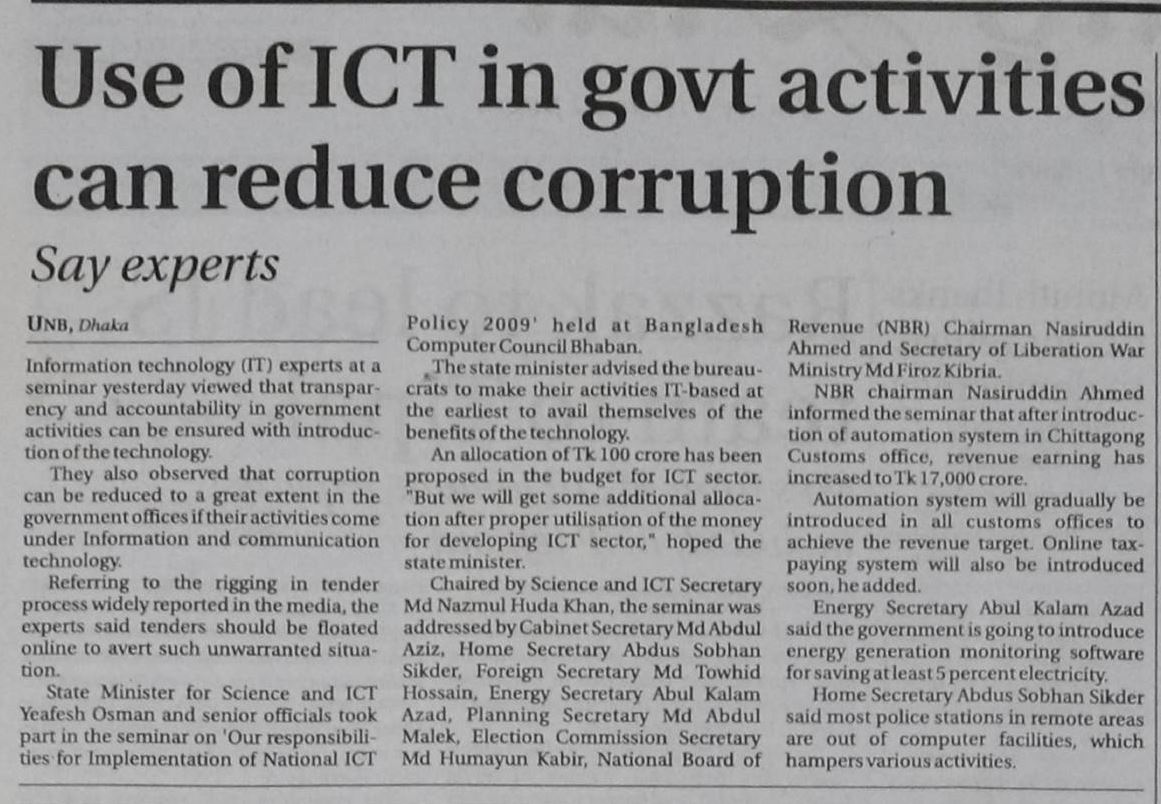 Use of ICT in govt activities can reduce corruption

Say experts

UNB, Dhaka

Information technology (IT) experts at a seminar yesterday viewed that transparency and accountability in government activities can be ensured with introduction of the technology.

They also observed that corruption can be reduced to a great extent in the government offices if their activities come under Information and communication technology.

Referring to the rigging in tender process widely reported in the media, the experts said tenders should be floated online to avert such unwarranted situation.

State Minister for Science and ICT Yeafesh Osman and senior officials took part in the seminar on 'Our responsibilities for Implementation of National ICT Policy 2009' held at Bangladesh Computer Council Bhaban.

The state minister advised the bureaucrats to make their activities IT-based at the earliest to avail themselves of the benefits of the technology.

An allocation of Tk 100 crore has been proposed in the budget for ICT sector. "But we will get some additional allocation after proper utilisation of the money for developing ICT sector," hoped the state minister.

Chaired by Science and ICT Secretary Md Nazmul Huda Khan, the seminar was addressed by Cabinet Secretary Md Abdul Aziz, Home Secretary Abdus Sobhan Sikder, Foreign Secretary Md Towhid Hossain, Energy Secretary Abul Kalam Azad, Planning Secretary Md Abdul Malek, Election Commission Secretary Md Humayun Kabir, National Board of Revenue (NBR) Chairman Nasiruddin Ahmed and Secretary of Liberation War Ministry Md Firoz Kibria.

NBR chairman Nasiruddin Ahmed informed the seminar that after introduction of automation system in Chittagong Customs office, revenue earning has increased to Tk 17,000 crore.

Automation system will gradually be introduced in all customs offices to achieve the revenue target. Online tax-paying system will also be introduced soon, he added.

Energy Secretary Abul Kalam Azad said the government is going to introduce energy generation monitoring software for saving at least 5 percent electricity.

Home Secretary Abdus Sobhan Sikder said most police stations in remote areas are out of computer facilities, which hampers various activities.